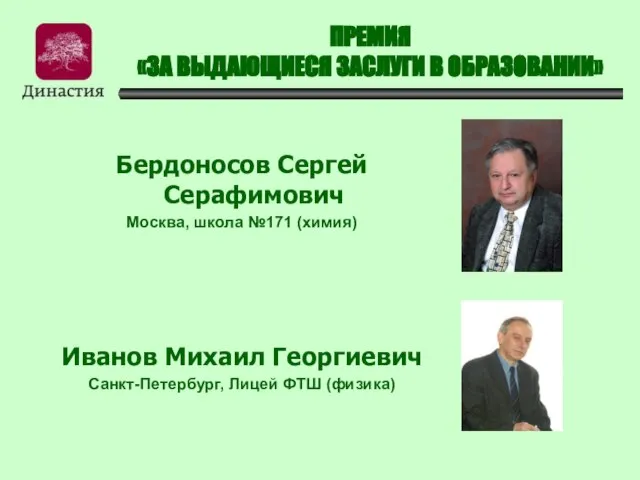 Династия

ПРЕМИЯ
«ЗА ВЫДАЮЩИЕСЯ ЗАСЛУГИ В ОБРАЗОВАНИИ»

Бердоносов Сергей Серафимович
Москва, школа №171 (химия)

Иванов Михаил Георгиевич
Санкт-Петербург, Лицей ФТШ (физика)